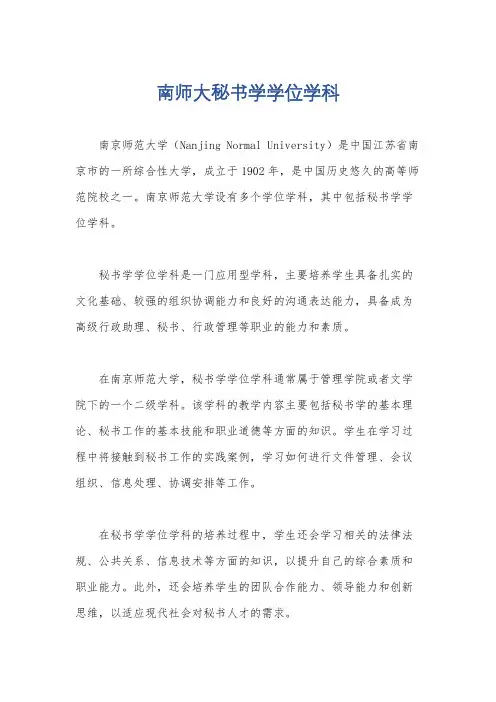 南师大秘书学学位学科

南京师范大学（Nanjing Normal University）是中国江苏省南京市的一所综合性大学，成立于1902年，是中国历史悠久的高等师范院校之一。南京师范大学设有多个学位学科，其中包括秘书学学位学科。

秘书学学位学科是一门应用型学科，主要培养学生具备扎实的文化基础、较强的组织协调能力和良好的沟通表达能力，具备成为高级行政助理、秘书、行政管理等职业的能力和素质。

在南京师范大学，秘书学学位学科通常属于管理学院或者文学院下的一个二级学科。该学科的教学内容主要包括秘书学的基本理论、秘书工作的基本技能和职业道德等方面的知识。学生在学习过程中将接触到秘书工作的实践案例，学习如何进行文件管理、会议组织、信息处理、协调安排等工作。

在秘书学学位学科的培养过程中，学生还会学习相关的法律法规、公共关系、信息技术等方面的知识，以提升自己的综合素质和职业能力。此外，还会培养学生的团队合作能力、领导能力和创新思维，以适应现代社会对秘书人才的需求。